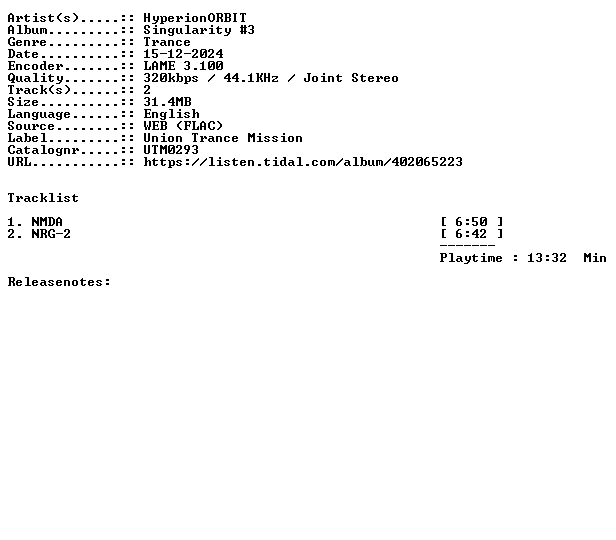 Artist(s).....:: HyperionORBIT
Album.........:: Singularity #3
Genre.........:: Trance
Date..........:: 15-12-2024
Encoder.......:: LAME 3.100
Quality.......:: 320kbps / 44.1KHz / Joint Stereo
Track(s)......:: 2
Size..........:: 31.4MB
Language......:: English
Source........:: WEB (FLAC)
Label.........:: Union Trance Mission
Catalognr.....:: UTM0293
URL...........:: https://listen.tidal.com/album/402065223

Tracklist

1. NMDA [ 6:50 ]
2. NRG-2 [ 6:42 ]

-------

Playtime : 13:32 Min

Releasenotes: